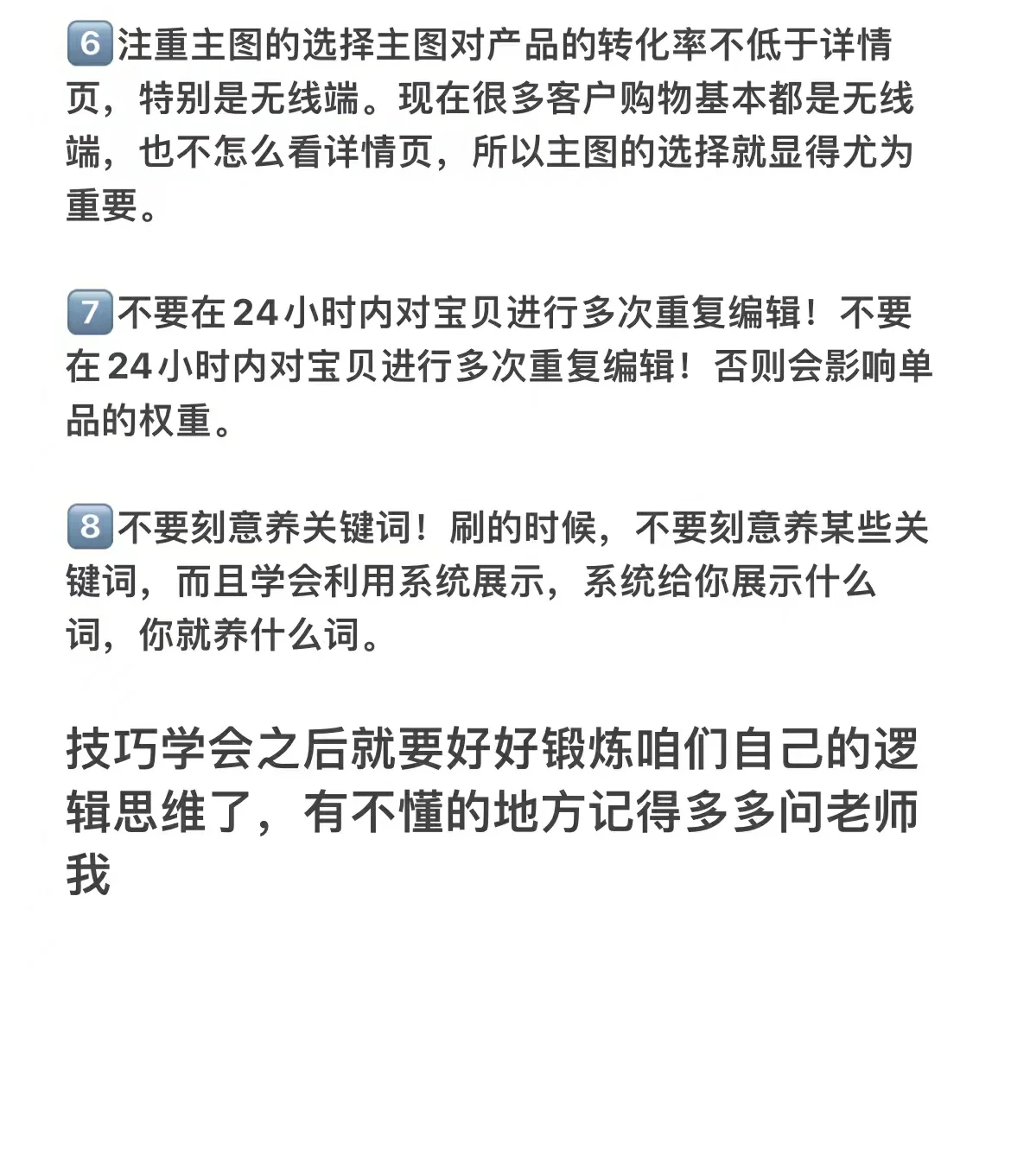 6️⃣注重主图的选择主图对产品的转化率不低于详情页，特别是无线端。现在很多客户购物基本都是无线端，也不怎么看详情页，所以主图的选择就显得尤为重要。

7️⃣不要在24小时内对宝贝进行多次重复编辑！不要在24小时内对宝贝进行多次重复编辑！否则会影响单品的权重。

8️⃣不要刻意养关键词！刷的时候，不要刻意养某些关键词，而且学会利用系统展示，系统给你展示什么词，你就养什么词。

技巧学会之后就要好好锻炼咱们自己的逻辑思维了，有不懂的地方记得多多问老师我